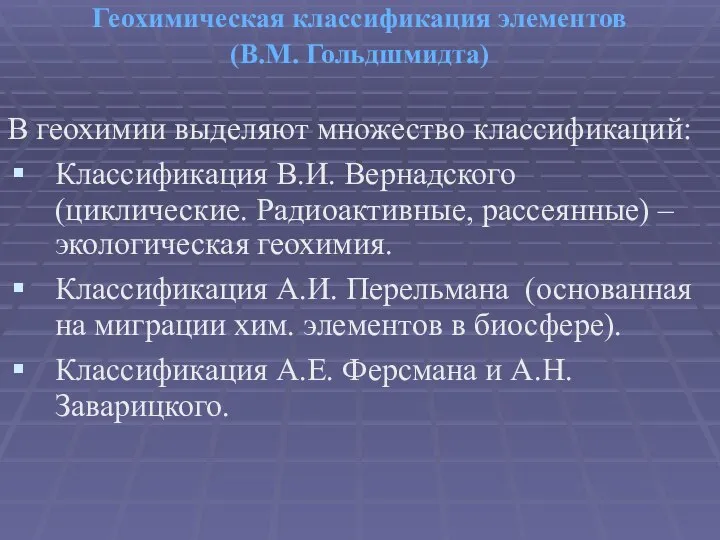 Геохимическая классификация элементов
(В.М. Гольдшмидта)

В геохимии выделяют множество классификаций:

▪ Классификация В.И. Вернадского (циклические. Радиоактивные, рассеянные) – экологическая геохимия.

▪ Классификация А.И. Перельмана (основанная на миграции хим. элементов в биосфере).

▪ Классификация А.Е. Ферсмана и А.Н. Заварицкого.